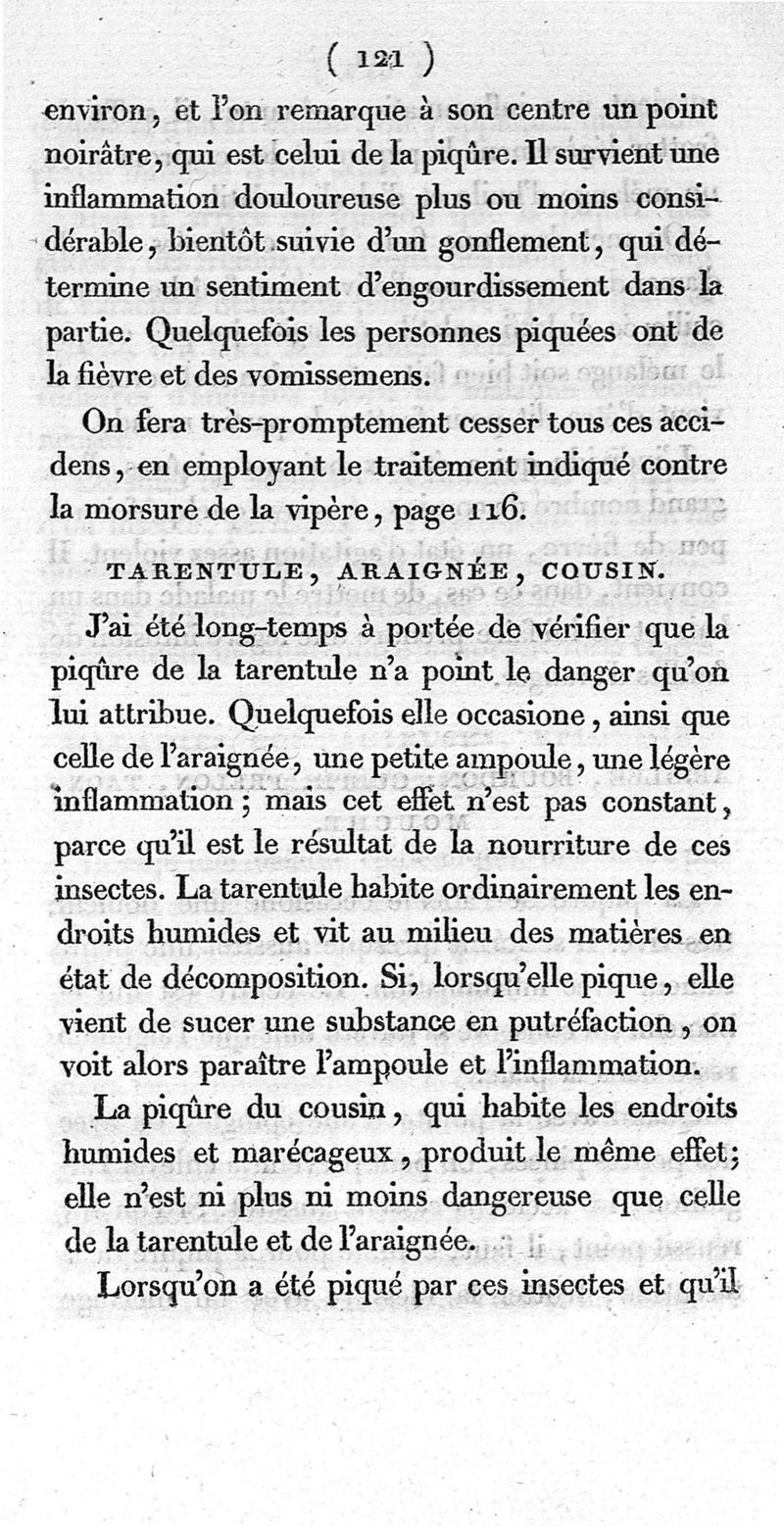 ( 121 )

environ, et l'on remarque à son centre un point noirâtre, qui est celui de la piqûre. Il survient une inflammation douloureuse plus ou moins considérable, bientôt suivie d'un gonflement, qui détermine un sentiment d'engourdissement dans la partie. Quelquefois les personnes piquées ont de la fièvre et des vomissemens.

On fera très-promptement cesser tous ces accidens, en employant le traitement indiqué contre la morsure de la vipère, page 116.

TARENTULE, ARAIGNÉE, COUSIN.

J'ai été long-temps à portée de vérifier que la piqûre de la tarentule n'a point le danger qu'on lui attribue. Quelquefois elle occasione, ainsi que celle de l'araignée, une petite ampoule, une légère inflammation; mais cet effet n'est pas constant, parce qu'il est le résultat de la nourriture de ces insectes. La tarentule habite ordinairement les endroits humides et vit au milieu des matières en état de décomposition. Si, lorsqu'elle pique, elle vient de sucer une substance en putréfaction, on voit alors paraître l'ampoule et l'inflammation.

La piqûre du cousin, qui habite les endroits humides et marécageux, produit le même effet; elle n'est ni plus ni moins dangereuse que celle de la tarentule et de l'araignée.

Lorsqu'on a été piqué par ces insectes et qu'il